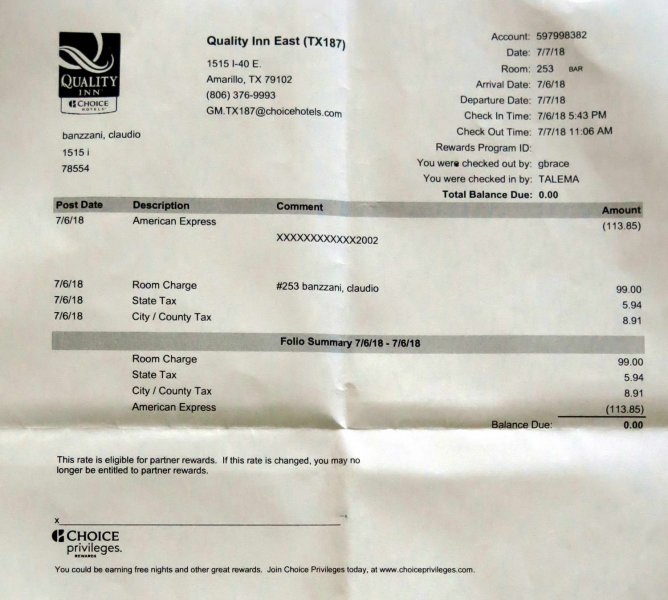 QUALITY INN
CHOICE HOTELS

Quality Inn East (TX187)
1515 I-40 E.
Amarillo, TX 79102
(806) 376-9993
GM.TX187@choicehotels.com

Account: 597998382
Date: 7/7/18
Room: 253 BAR
Arrival Date: 7/6/18
Departure Date: 7/7/18
Check In Time: 7/6/18 5:43 PM
Check Out Time: 7/7/18 11:06 AM
Rewards Program ID:
You were checked out by: gbrace
You were checked in by: TALEMA
Total Balance Due: 0.00

banzzani, claudio
1515 i
78554

| Post Date | Description | Comment | Amount |
|---|---|---|---|
| 7/6/18 | American Express | XXXXXXXXXXXX2002 | (113.85) |
| 7/6/18 | Room Charge | #253 banzzani, claudio | 99.00 |
| 7/6/18 | State Tax | | 5.94 |
| 7/6/18 | City / County Tax | | 8.91 |

Folio Summary 7/6/18 - 7/6/18

| | |
|---|---|
| Room Charge | 99.00 |
| State Tax | 5.94 |
| City / County Tax | 8.91 |
| American Express | (113.85) |
| Balance Due: | 0.00 |

This rate is eligible for partner rewards. If this rate is changed, you may no longer be entitled to partner rewards.

x

CHOICE privileges. REWARDS

You could be earning free nights and other great rewards. Join Choice Privileges today, at www.choiceprivileges.com.